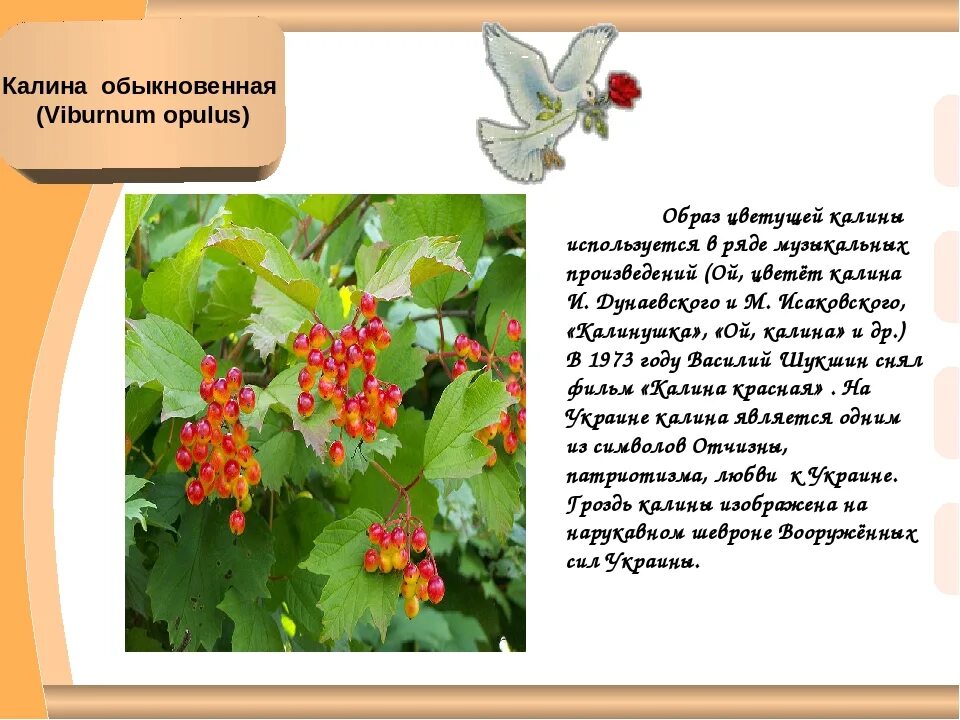 Калина обыкновенная
(Viburnum opulus)

Образ цветущей калины используется в ряде музыкальных произведений (Ой, цветёт калина И. Дунаевского и М. Исаковского, «Калинушка», «Ой, калина» и др.) В 1973 году Василий Шукшин снял фильм «Калина красная» . На Украине калина является одним из символов Отчизны, патриотизма, любви к Украине. Гроздь калины изображена на нарукавном шевроне Вооружённых сил Украины.